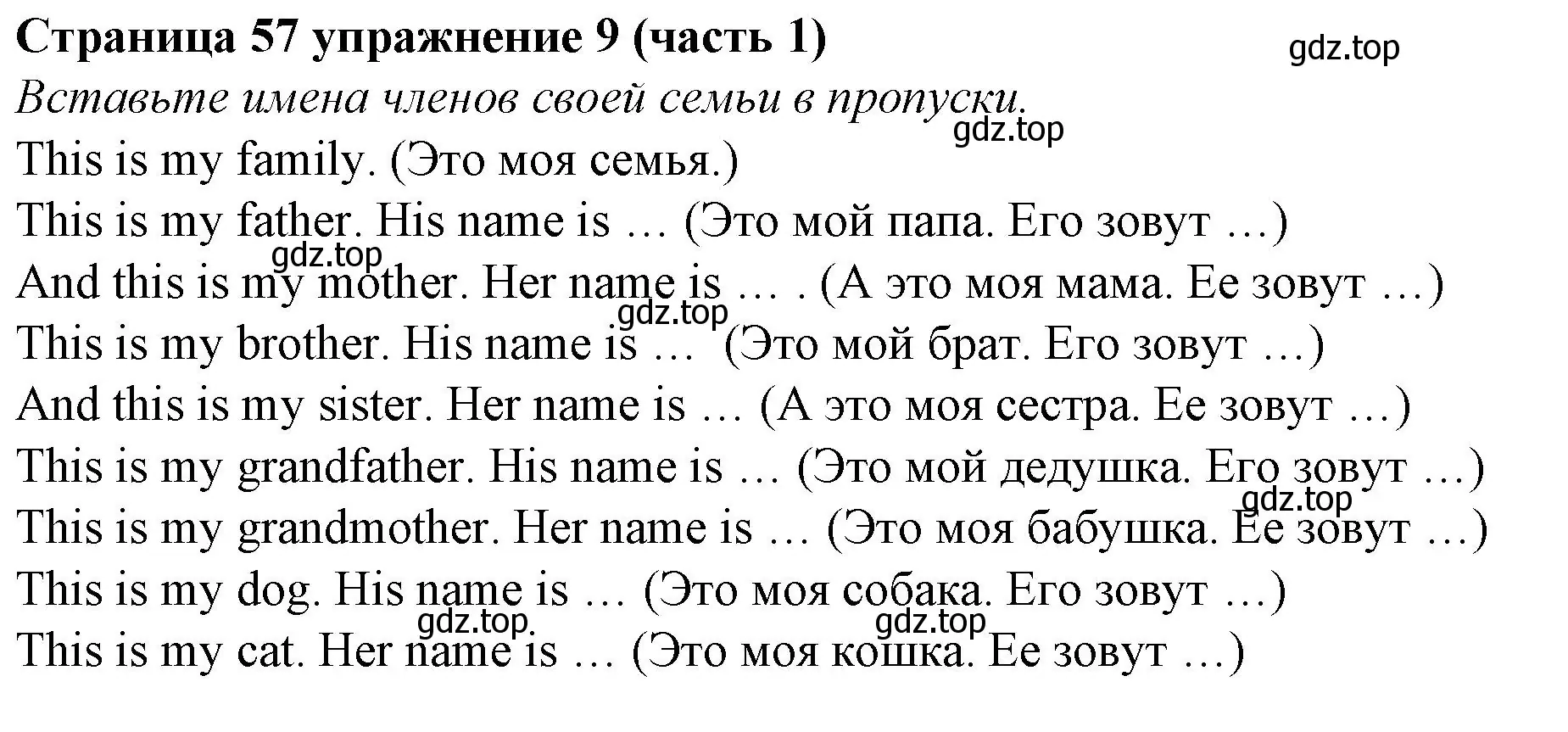 Страница 57 упражнение 9 (часть 1)
gdz.top
Вставьте имена членов своей семьи в пропуски.
gdz.top
This is my family. (Это моя семья.)
This is my father. His name is … (Это мой папа. Его зовут …)
gdz.top
And this is my mother. Her name is … . (А это моя мама. Ее зовут …)
gdz.top
This is my brother. His name is … (Это мой брат. Его зовут …)
And this is my sister. Her name is … (А это моя сестра. Ее зовут …)
This is my grandfather. His name is … (Это мой дедушка. Его зовут …)
gdz.top
This is my grandmother. Her name is … (Это моя бабушка. Ее зовут …)
This is my dog. His name is … (Это моя собака. Его зовут …)
gdz.top gdz.top
This is my cat. Her name is … (Это моя кошка. Ее зовут …)